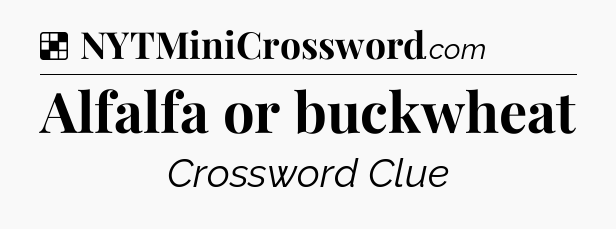 NYTMiniCrossword.com

Alfalfa or buckwheat

Crossword Clue